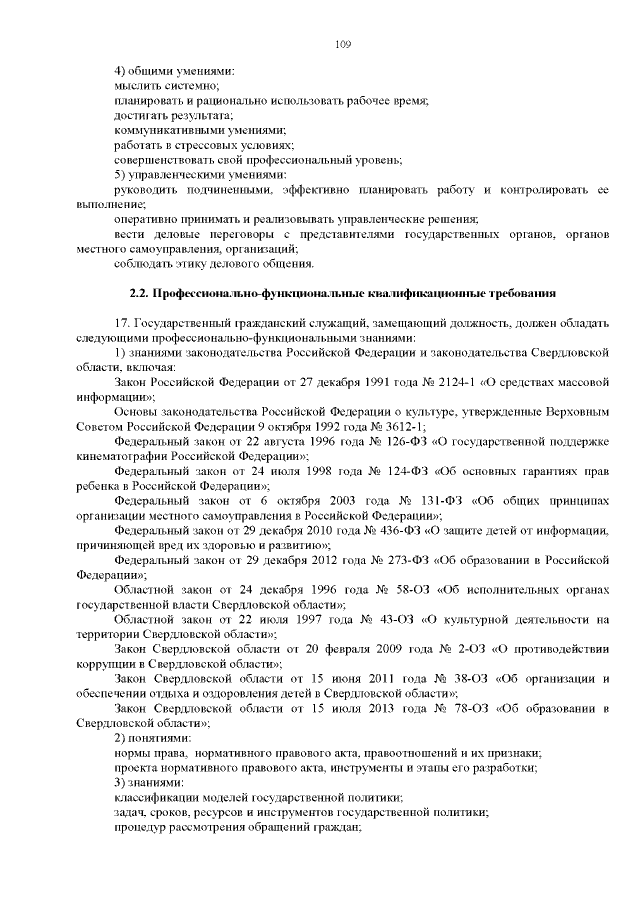 109

4) общими умениями:
мыслить системно;
планировать и рационально использовать рабочее время;
достигать результата;
коммуникативными умениями;
работать в стрессовых условиях;
совершенствовать свой профессиональный уровень;
5) управленческими умениями:
руководить подчиненными, эффективно планировать работу и контролировать ее выполнение;
оперативно принимать и реализовывать управленческие решения;
вести деловые переговоры с представителями государственных органов, органов местного самоуправления, организаций;
соблюдать этику делового общения.

2.2. Профессионально-функциональные квалификационные требования

17. Государственный гражданский служащий, замещающий должность, должен обладать следующими профессионально-функциональными знаниями:
1) знаниями законодательства Российской Федерации и законодательства Свердловской области, включая:
Закон Российской Федерации от 27 декабря 1991 года № 2124-1 «О средствах массовой информации»;
Основы законодательства Российской Федерации о культуре, утвержденные Верховным Советом Российской Федерации 9 октября 1992 года № 3612-1;
Федеральный закон от 22 августа 1996 года № 126-ФЗ «О государственной поддержке кинематографии Российской Федерации»;
Федеральный закон от 24 июля 1998 года № 124-ФЗ «Об основных гарантиях прав ребенка в Российской Федерации»;
Федеральный закон от 6 октября 2003 года № 131-ФЗ «Об общих принципах организации местного самоуправления в Российской Федерации»;
Федеральный закон от 29 декабря 2010 года № 436-ФЗ «О защите детей от информации, причиняющей вред их здоровью и развитию»;
Федеральный закон от 29 декабря 2012 года № 273-ФЗ «Об образовании в Российской Федерации»;
Областной закон от 24 декабря 1996 года № 58-ОЗ «Об исполнительных органах государственной власти Свердловской области»;
Областной закон от 22 июля 1997 года № 43-ОЗ «О культурной деятельности на территории Свердловской области»;
Закон Свердловской области от 20 февраля 2009 года № 2-ОЗ «О противодействии коррупции в Свердловской области»;
Закон Свердловской области от 15 июня 2011 года № 38-ОЗ «Об организации и обеспечении отдыха и оздоровления детей в Свердловской области»;
Закон Свердловской области от 15 июля 2013 года № 78-ОЗ «Об образовании в Свердловской области»;
2) понятиями:
нормы права, нормативного правового акта, правоотношений и их признаки;
проекта нормативного правового акта, инструменты и этапы его разработки;
3) знаниями:
классификации моделей государственной политики;
задач, сроков, ресурсов и инструментов государственной политики;
процедур рассмотрения обращений граждан;